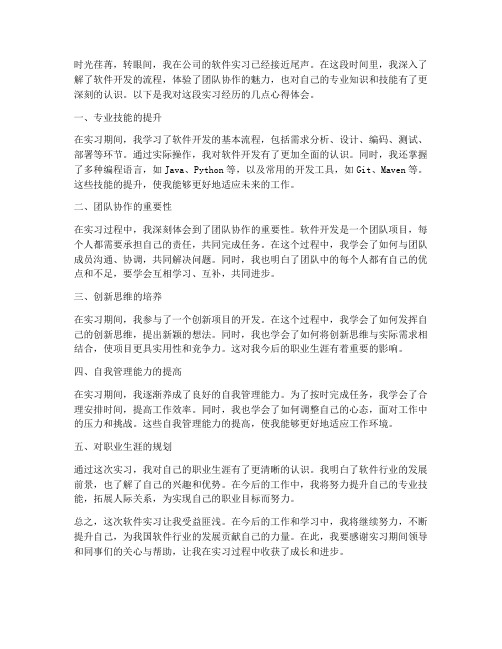 时光荏苒，转眼间，我在公司的软件实习已经接近尾声。在这段时间里，我深入了解了软件开发的流程，体验了团队协作的魅力，也对自己的专业知识和技能有了更深刻的认识。以下是我对这段实习经历的几点心得体会。

一、专业技能的提升

在实习期间，我学习了软件开发的基本流程，包括需求分析、设计、编码、测试、部署等环节。通过实际操作，我对软件开发有了更加全面的认识。同时，我还掌握了多种编程语言，如 Java、Python 等，以及常用的开发工具，如 Git、Maven 等。这些技能的提升，使我能够更好地适应未来的工作。

二、团队协作的重要性

在实习过程中，我深刻体会到了团队协作的重要性。软件开发是一个团队项目，每个人都需要承担自己的责任，共同完成任务。在这个过程中，我学会了如何与团队成员沟通、协调，共同解决问题。同时，我也明白了团队中的每个人都有自己的优点和不足，要学会互相学习、互补，共同进步。

三、创新思维的培养

在实习期间，我参与了一个创新项目的开发。在这个过程中，我学会了如何发挥自己的创新思维，提出新颖的想法。同时，我也学会了如何将创新思维与实际需求相结合，使项目更具实用性和竞争力。这对我今后的职业生涯有着重要的影响。

四、自我管理能力的提高

在实习期间，我逐渐养成了良好的自我管理能力。为了按时完成任务，我学会了合理安排时间，提高工作效率。同时，我也学会了如何调整自己的心态，面对工作中的压力和挑战。这些自我管理能力的提高，使我能够更好地适应工作环境。

五、对职业生涯的规划

通过这次实习，我对自己的职业生涯有了更清晰的认识。我明白了软件行业的发展前景，也了解了自己的兴趣和优势。在今后的工作中，我将努力提升自己的专业技能，拓展人际关系，为实现自己的职业目标而努力。

总之，这次软件实习让我受益匪浅。在今后的工作和学习中，我将继续努力，不断提升自己，为我国软件行业的发展贡献自己的力量。在此，我要感谢实习期间领导和同事们的关心与帮助，让我在实习过程中收获了成长和进步。